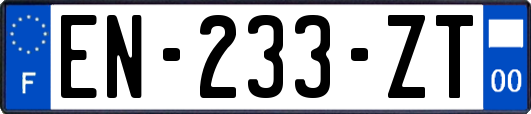 F
EN-233-ZT
00